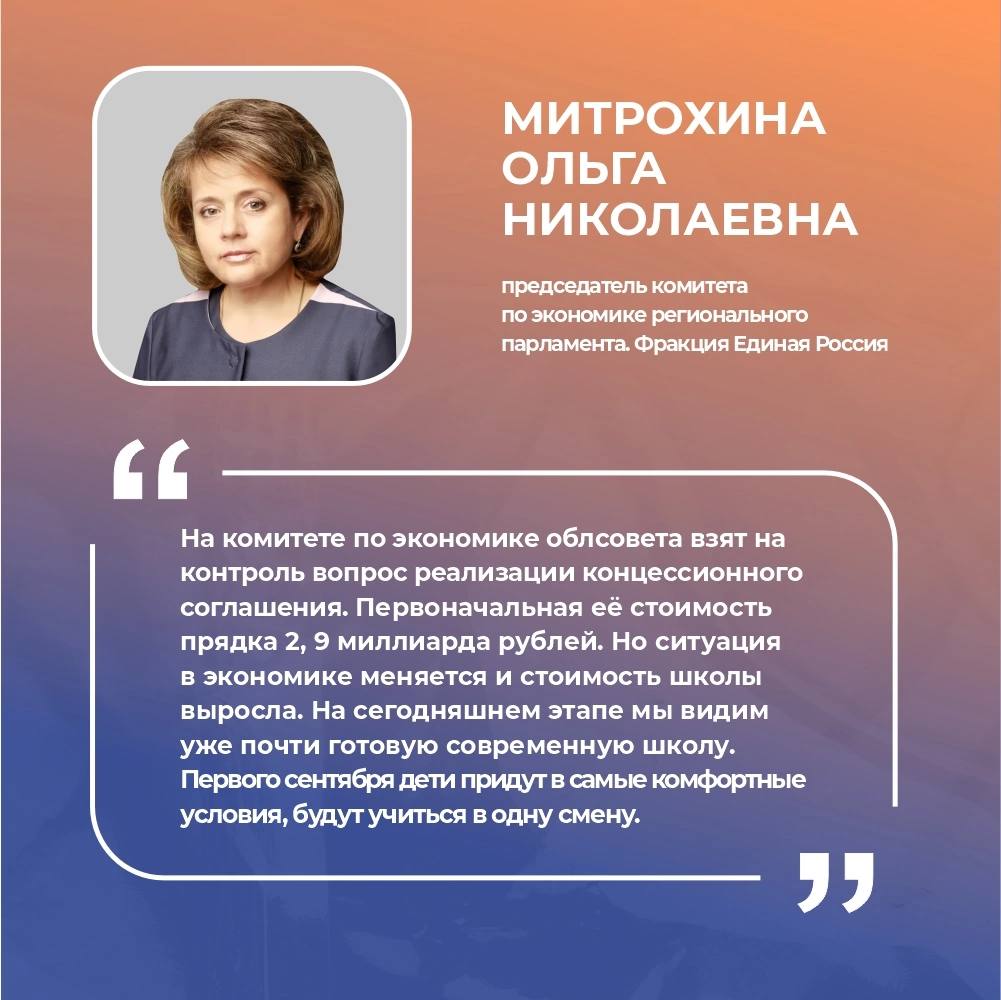 МИТРОХИНА
ОЛЬГА
НИКОЛАЕВНА

председатель комитета по экономике регионального парламента. Фракция Единая Россия

“

На комитете по экономике облсовета взят на контроль вопрос реализации концессионного соглашения. Первоначальная её стоимость прядка 2, 9 миллиарда рублей. Но ситуация в экономике меняется и стоимость школы выросла. На сегодняшнем этапе мы видим уже почти готовую современную школу. Первого сентября дети придут в самые комфортные условия, будут учиться в одну смену.

”